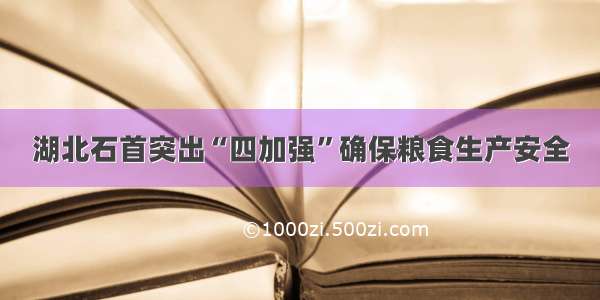 湖北石首突出“四加强”确保粮食生产安全

©1000zi.500zi.com